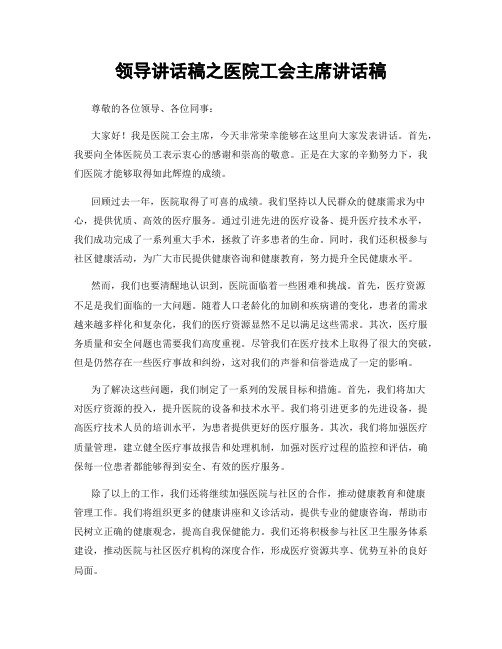 领导讲话稿之医院工会主席讲话稿

尊敬的各位领导、各位同事：

大家好！我是医院工会主席，今天非常荣幸能够在这里向大家发表讲话。首先，我要向全体医院员工表示衷心的感谢和崇高的敬意。正是在大家的辛勤努力下，我们医院才能够取得如此辉煌的成绩。

回顾过去一年，医院取得了可喜的成绩。我们坚持以人民群众的健康需求为中心，提供优质、高效的医疗服务。通过引进先进的医疗设备、提升医疗技术水平，我们成功完成了一系列重大手术，拯救了许多患者的生命。同时，我们还积极参与社区健康活动，为广大市民提供健康咨询和健康教育，努力提升全民健康水平。

然而，我们也要清醒地认识到，医院面临着一些困难和挑战。首先，医疗资源不足是我们面临的一大问题。随着人口老龄化的加剧和疾病谱的变化，患者的需求越来越多样化和复杂化，我们的医疗资源显然不足以满足这些需求。其次，医疗服务质量和安全问题也需要我们高度重视。尽管我们在医疗技术上取得了很大的突破，但是仍然存在一些医疗事故和纠纷，这对我们的声誉和信誉造成了一定的影响。

为了解决这些问题，我们制定了一系列的发展目标和措施。首先，我们将加大对医疗资源的投入，提升医院的设备和技术水平。我们将引进更多的先进设备，提高医疗技术人员的培训水平，为患者提供更好的医疗服务。其次，我们将加强医疗质量管理，建立健全医疗事故报告和处理机制，加强对医疗过程的监控和评估，确保每一位患者都能够得到安全、有效的医疗服务。

除了以上的工作，我们还将继续加强医院与社区的合作，推动健康教育和健康管理工作。我们将组织更多的健康讲座和义诊活动，提供专业的健康咨询，帮助市民树立正确的健康观念，提高自我保健能力。我们还将积极参与社区卫生服务体系建设，推动医院与社区医疗机构的深度合作，形成医疗资源共享、优势互补的良好局面。